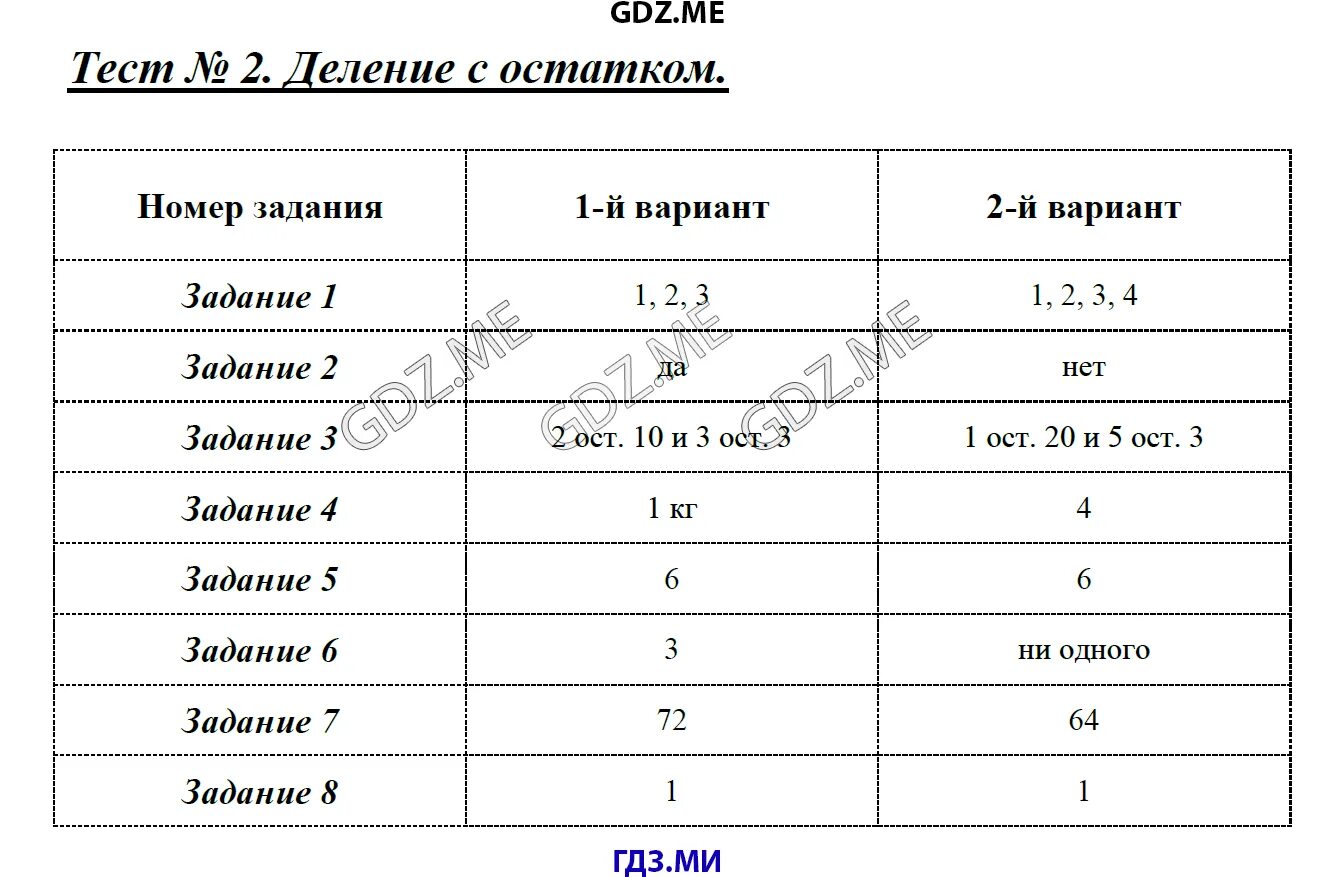 GDZ.ME

Тест № 2. Деление с остатком.

| Номер задания | 1-й вариант | 2-й вариант |
|---|---|---|
| Задание 1 | 1, 2, 3 | 1, 2, 3, 4 |
| Задание 2 | да | нет |
| Задание 3 | 2 ост. 10 и 3 ост. 3 | 1 ост. 20 и 5 ост. 3 |
| Задание 4 | 1 кг | 4 |
| Задание 5 | 6 | 6 |
| Задание 6 | 3 | ни одного |
| Задание 7 | 72 | 64 |
| Задание 8 | 1 | 1 |

GDZ.ME GDZ.ME GDZ.ME

ГДЗ.МИ